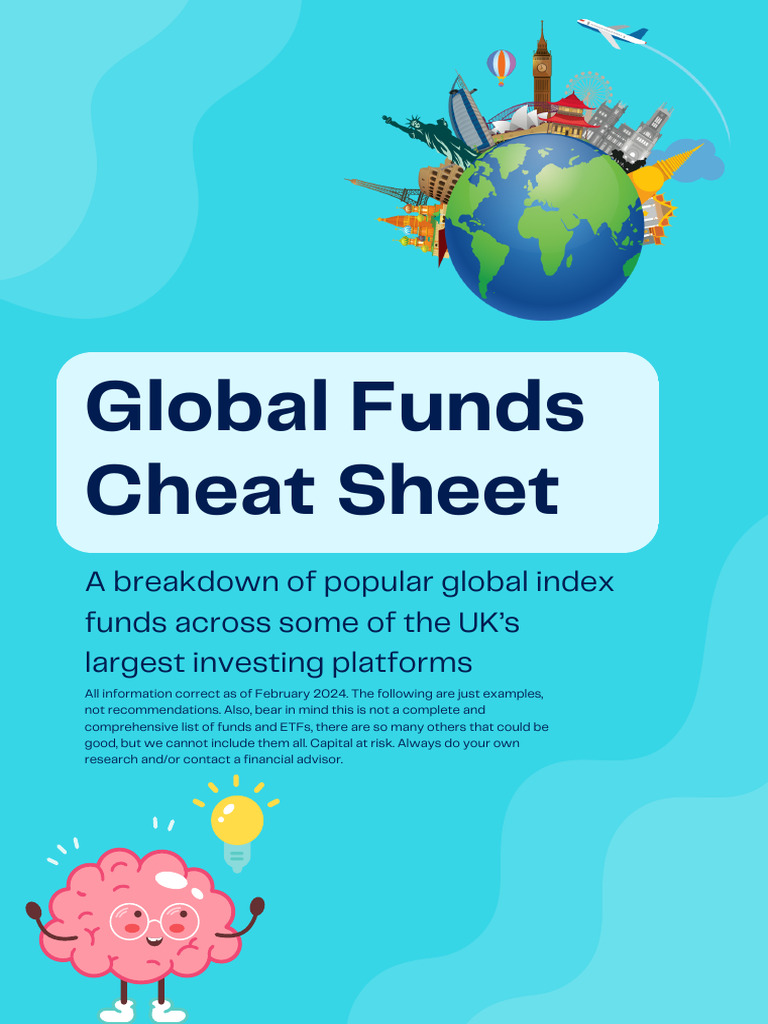 Global Funds Cheat Sheet

A breakdown of popular global index funds across some of the UK's largest investing platforms

All information correct as of February 2024. The following are just examples, not recommendations. Also, bear in mind this is not a complete and comprehensive list of funds and ETFs, there are so many others that could be good, but we cannot include them all. Capital at risk. Always do your own research and/or contact a financial advisor.